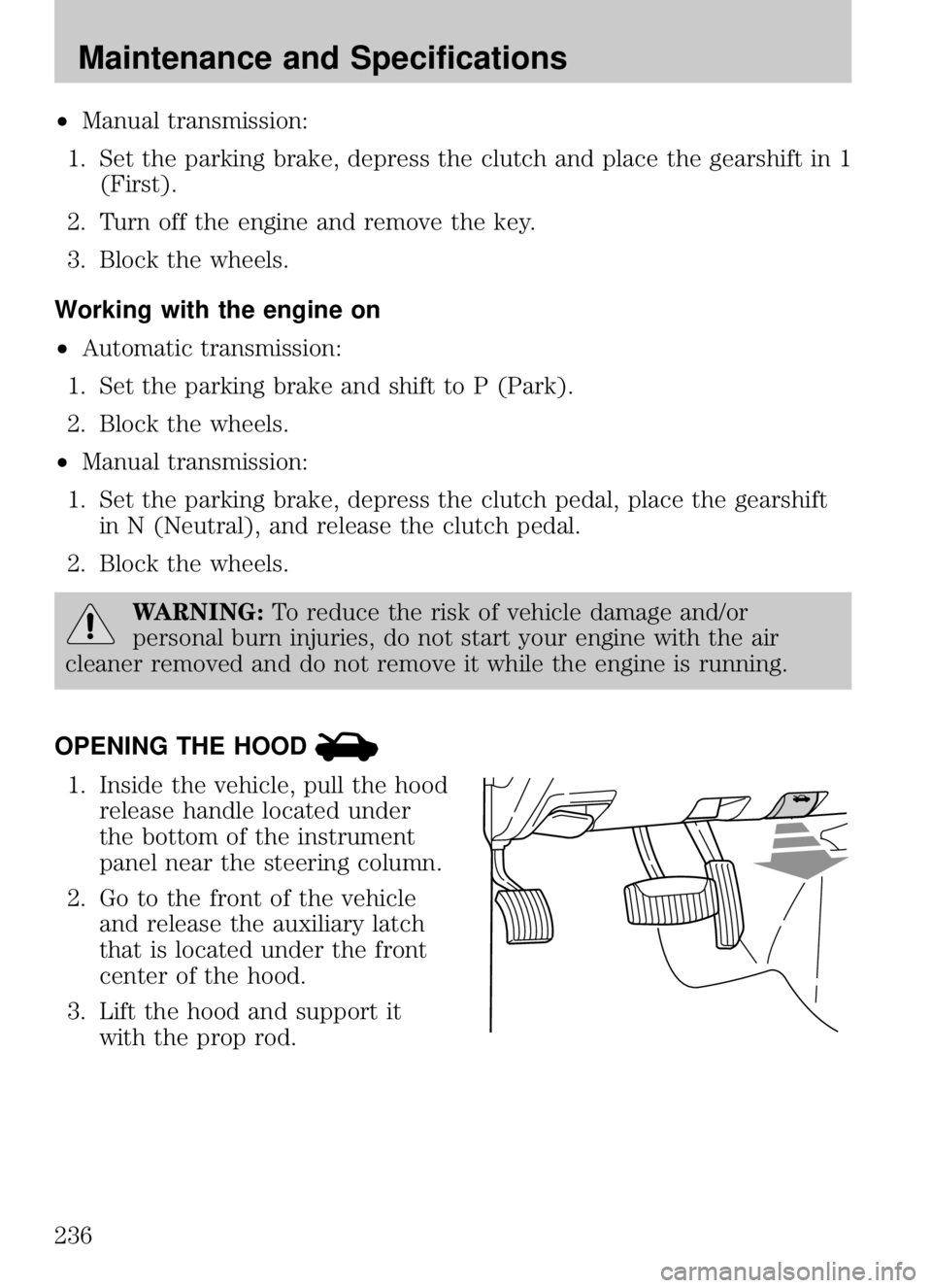 Maintenance and Specifications

• Manual transmission:

1. Set the parking brake, depress the clutch and place the gearshift in 1 (First).

2. Turn off the engine and remove the key.

3. Block the wheels.

Working with the engine on

• Automatic transmission:

1. Set the parking brake and shift to P (Park).

2. Block the wheels.

• Manual transmission:

1. Set the parking brake, depress the clutch pedal, place the gearshift in N (Neutral), and release the clutch pedal.

2. Block the wheels.

WARNING: To reduce the risk of vehicle damage and/or personal burn injuries, do not start your engine with the air cleaner removed and do not remove it while the engine is running.

OPENING THE HOOD

1. Inside the vehicle, pull the hood release handle located under the bottom of the instrument panel near the steering column.

2. Go to the front of the vehicle and release the auxiliary latch that is located under the front center of the hood.

3. Lift the hood and support it with the prop rod.

236

carmanualsonline.info